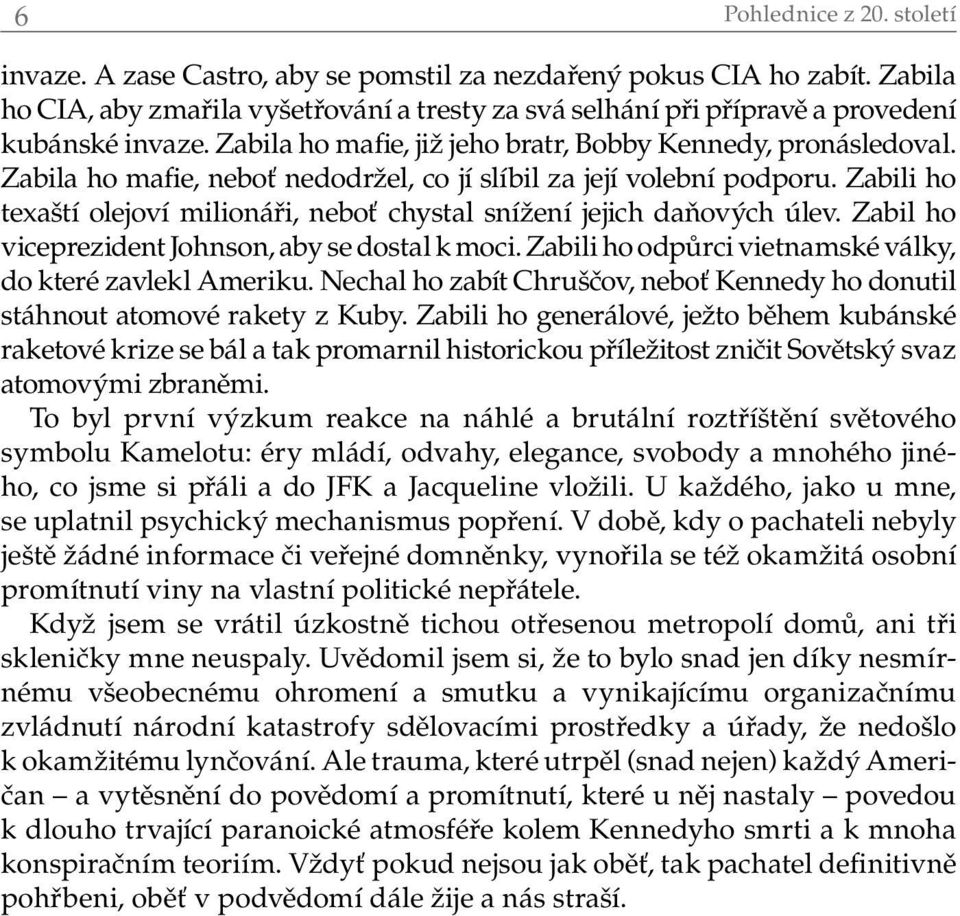 6 Pohlednice z 20. století

invaze. A zase Castro, aby se pomstil za nezdařený pokus CIA ho zabít. Zabila ho CIA, aby zmařila vyšetřování a tresty za svá selhání při přípravě a provedení kubánské invaze. Zabila ho mafie, již jeho bratr, Bobby Kennedy, pronásledoval. Zabila ho mafie, neboť nedodržel, co jí slíbil za její volební podporu. Zabili ho texaští olejoví milionáři, neboť chystal snížení jejich daňových úlev. Zabil ho viceprezident Johnson, aby se dostal k moci. Zabili ho odpůrci vietnamské války, do které zavlekl Ameriku. Nechal ho zabít Chruščov, neboť Kennedy ho donutil stáhnout atomové rakety z Kuby. Zabili ho generálové, ježto během kubánské raketové krize se bál a tak promarnil historickou příležitost zničit Sovětský svaz atomovými zbraněmi.

To byl první výzkum reakce na náhlé a brutální roztříštění světového symbolu Kamelotu: éry mládí, odvahy, elegance, svobody a mnohého jiného, co jsme si přáli a do JFK a Jacqueline vložili. U každého, jako u mne, se uplatnil psychický mechanismus popření. V době, kdy o pachateli nebyly ještě žádné informace či veřejné domněnky, vynořila se též okamžitá osobní promítnutí viny na vlastní politické nepřátele.

Když jsem se vrátil úzkostně tichou otřesenou metropolí domů, ani tři skleničky mne neuspaly. Uvědomil jsem si, že to bylo snad jen díky nesmírnému všeobecnému ohromení a smutku a vynikajícímu organizačnímu zvládnutí národní katastrofy sdělovacími prostředky a úřady, že nedošlo k okamžitému lynčování. Ale trauma, které utrpěl (snad nejen) každý Američan – a vytěsnění do povědomí a promítnutí, které u něj nastaly – povedou k dlouho trvající paranoické atmosféře kolem Kennedyho smrti a k mnoha konspiračním teoriím. Vždyť pokud nejsou jak oběť, tak pachatel definitivně pohřbeni, oběť v podvědomí dále žije a nás straší.